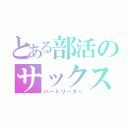 とある部活の
サックス
パートリーダー